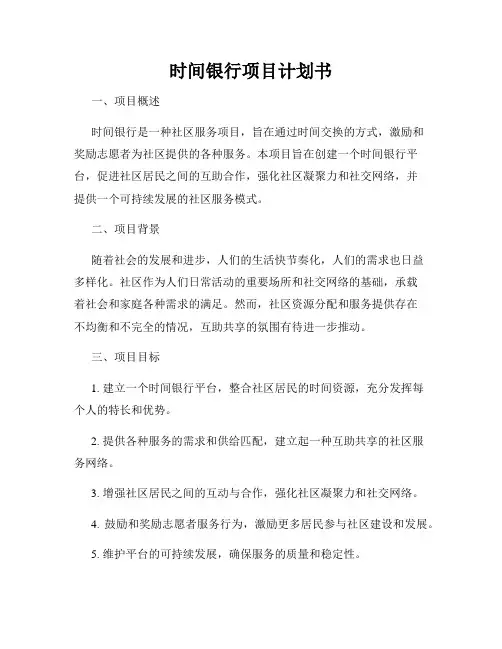 时间银行项目计划书

一、项目概述

时间银行是一种社区服务项目，旨在通过时间交换的方式，激励和奖励志愿者为社区提供的各种服务。本项目旨在创建一个时间银行平台，促进社区居民之间的互助合作，强化社区凝聚力和社交网络，并提供一个可持续发展的社区服务模式。

二、项目背景

随着社会的发展和进步，人们的生活快节奏化，人们的需求也日益多样化。社区作为人们日常活动的重要场所和社交网络的基础，承载着社会和家庭各种需求的满足。然而，社区资源分配和服务提供存在不均衡和不完全的情况，互助共享的氛围有待进一步推动。

三、项目目标

1. 建立一个时间银行平台，整合社区居民的时间资源，充分发挥每个人的特长和优势。

2. 提供各种服务的需求和供给匹配，建立起一种互助共享的社区服务网络。

3. 增强社区居民之间的互动与合作，强化社区凝聚力和社交网络。

4. 鼓励和奖励志愿者服务行为，激励更多居民参与社区建设和发展。

5. 维护平台的可持续发展，确保服务的质量和稳定性。